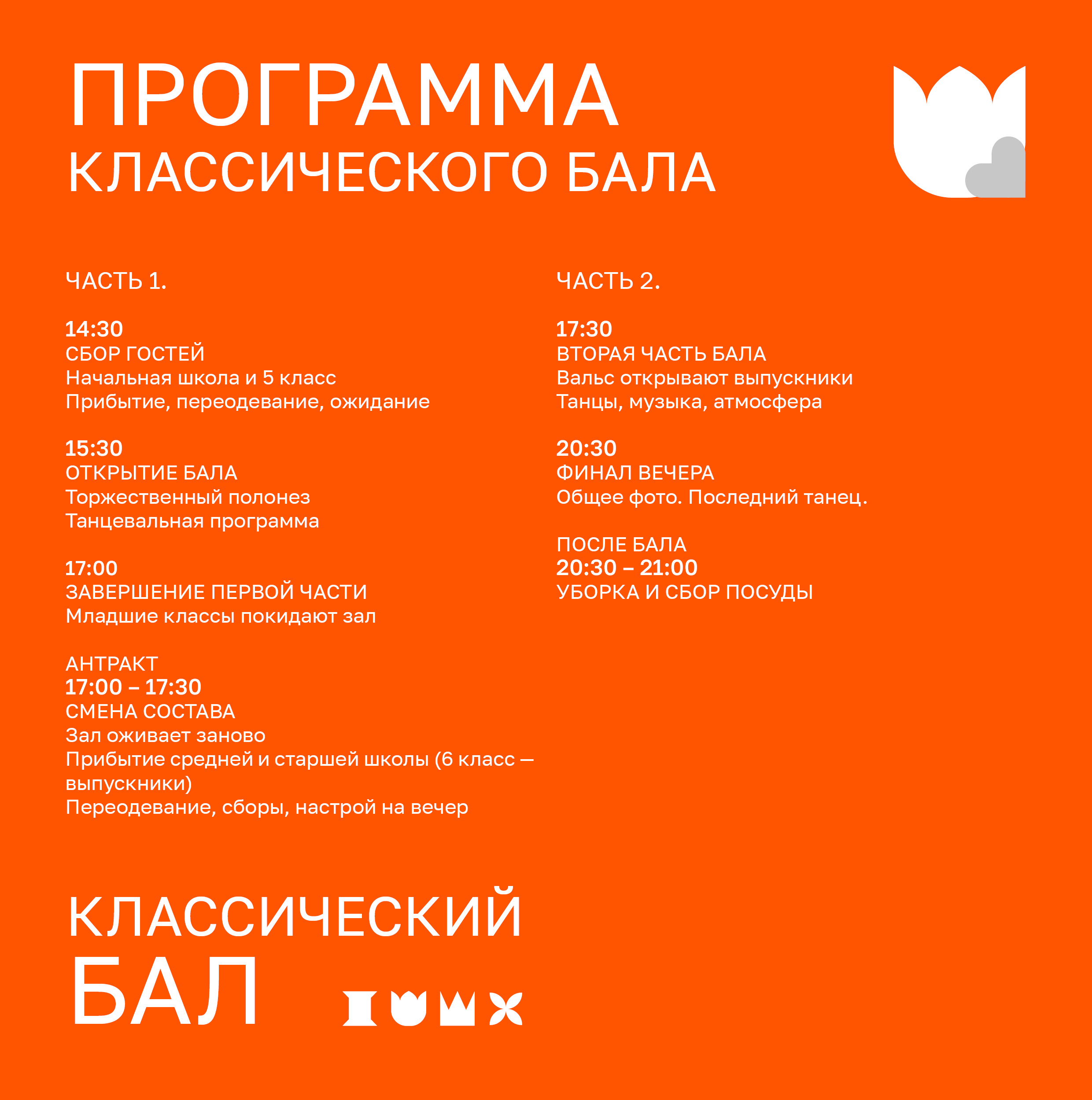 ПРОГРАММА
КЛАССИЧЕСКОГО БАЛА

ЧАСТЬ 1.

14:30
СБОР ГОСТЕЙ
Начальная школа и 5 класс
Прибытие, переодевание, ожидание

15:30
ОТКРЫТИЕ БАЛА
Торжественный полонез
Танцевальная программа

17:00
ЗАВЕРШЕНИЕ ПЕРВОЙ ЧАСТИ
Младшие классы покидают зал

АНТРАКТ
17:00 – 17:30
СМЕНА СОСТАВА
Зал оживает заново
Прибытие средней и старшей школы (6 класс — выпускники)
Переодевание, сборы, настрой на вечер

ЧАСТЬ 2.

17:30
ВТОРАЯ ЧАСТЬ БАЛА
Вальс открывают выпускники
Танцы, музыка, атмосфера

20:30
ФИНАЛ ВЕЧЕРА
Общее фото. Последний танец.

ПОСЛЕ БАЛА
20:30 – 21:00
УБОРКА И СБОР ПОСУДЫ

КЛАССИЧЕСКИЙ
БАЛ